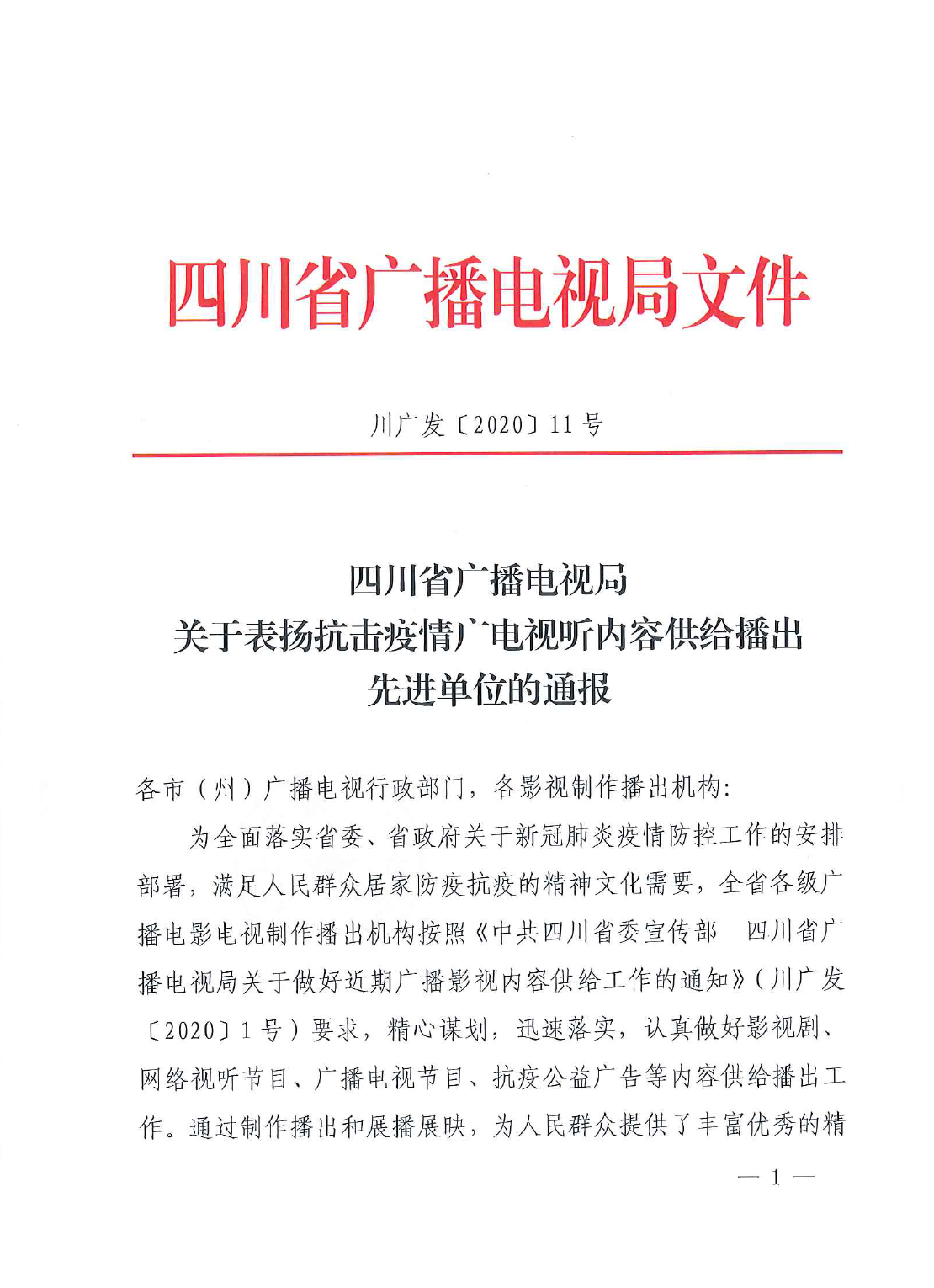 四川省广播电视局文件

川广发〔2020〕11号

四川省广播电视局
关于表扬抗击疫情广电视听内容供给播出
先进单位的通报

各市（州）广播电视行政部门，各影视制作播出机构：

为全面落实省委、省政府关于新冠肺炎疫情防控工作的安排部署，满足人民群众居家防疫抗疫的精神文化需要，全省各级广播电影电视制作播出机构按照《中共四川省委宣传部　四川省广播电视局关于做好近期广播影视内容供给工作的通知》（川广发〔2020〕1号）要求，精心谋划，迅速落实，认真做好影视剧、网络视听节目、广播电视节目、抗疫公益广告等内容供给播出工作。通过制作播出和展播展映，为人民群众提供了丰富优秀的精

— 1 —